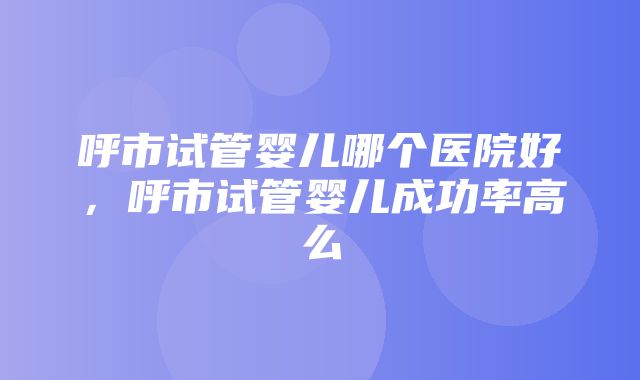 呼市试管婴儿哪个医院好，呼市试管婴儿成功率高么